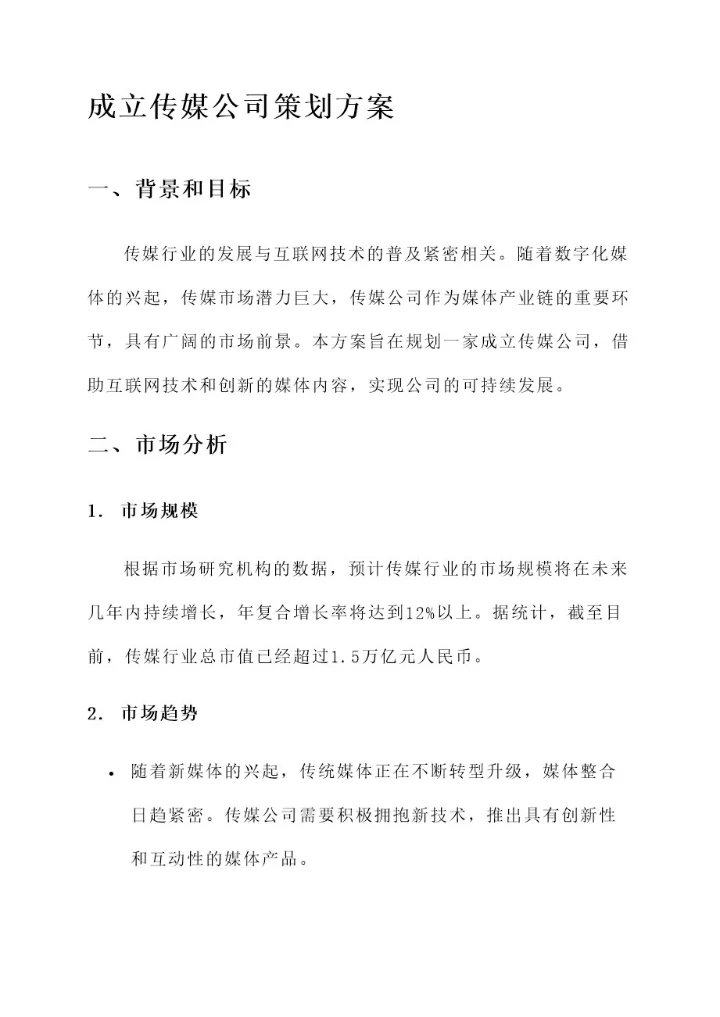 成立传媒公司策划方案

一、背景和目标

传媒行业的发展与互联网技术的普及紧密相关。随着数字化媒体的兴起，传媒市场潜力巨大，传媒公司作为媒体产业链的重要环节，具有广阔的市场前景。本方案旨在规划一家成立传媒公司，借助互联网技术和创新的媒体内容，实现公司的可持续发展。

二、市场分析

1. 市场规模

根据市场研究机构的数据，预计传媒行业的市场规模将在未来几年内持续增长，年复合增长率将达到12%以上。据统计，截至目前，传媒行业总市值已经超过1.5万亿元人民币。

2. 市场趋势

• 随着新媒体的兴起，传统媒体正在不断转型升级，媒体整合日趋紧密。传媒公司需要积极拥抱新技术，推出具有创新性和互动性的媒体产品。